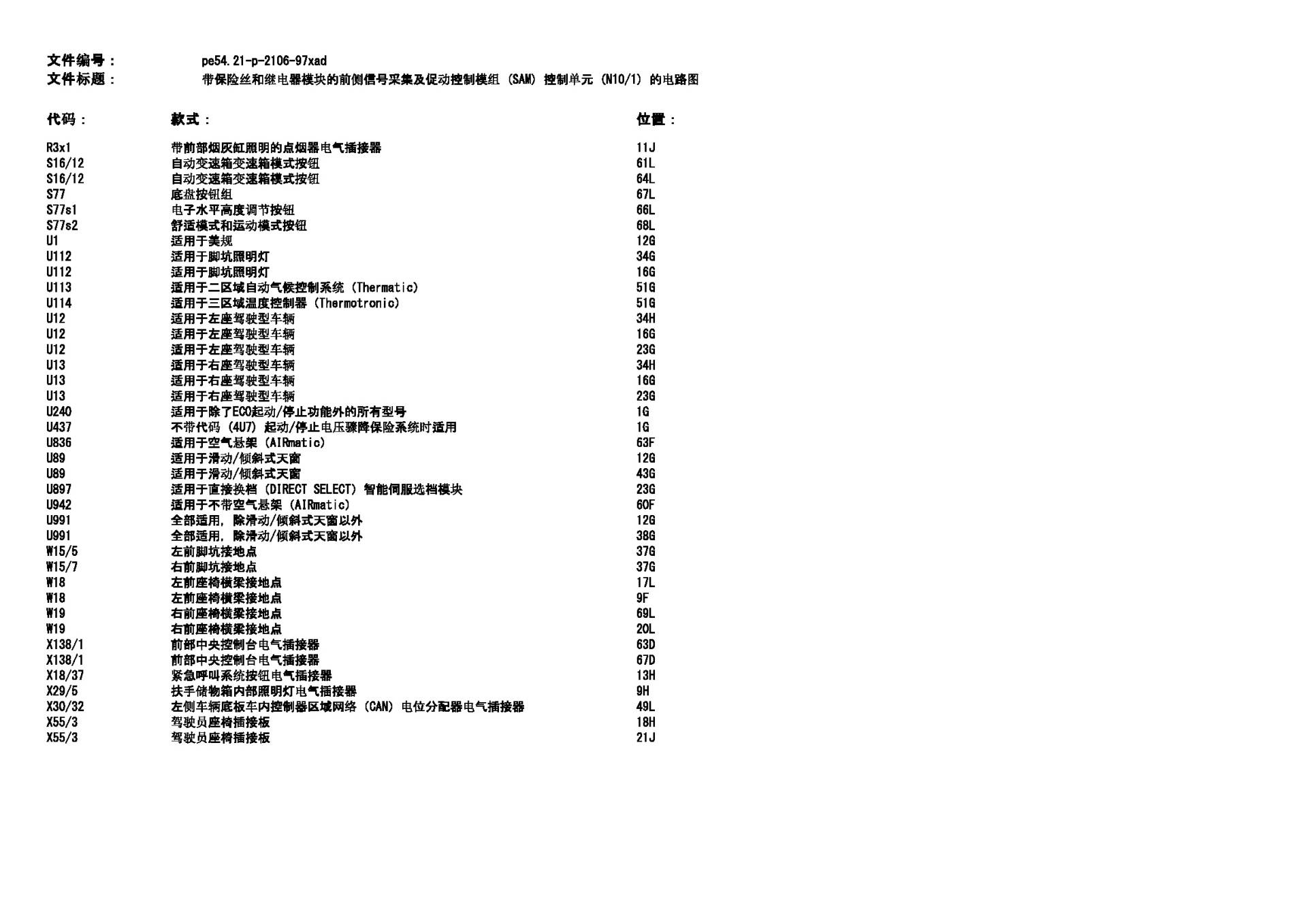 文件编号： pe54.21-p-2106-97xad
文件标题： 带保险丝和继电器模块的前侧信号采集及促动控制模组（SAM）控制单元（N10/1）的电路图

| 代码： | 款式： | 位置： |
|---|---|---|
| R3x1 | 带前部烟灰缸照明的点烟器电气插接器 | 11J |
| S16/12 | 自动变速箱变速箱模式按钮 | 61L |
| S16/12 | 自动变速箱变速箱模式按钮 | 64L |
| S77 | 底盘按钮组 | 67L |
| S77s1 | 电子水平高度调节按钮 | 66L |
| S77s2 | 舒适模式和运动模式按钮 | 68L |
| U1 | 适用于美规 | 12G |
| U112 | 适用于脚坑照明灯 | 34G |
| U112 | 适用于脚坑照明灯 | 16G |
| U113 | 适用于二区域自动气候控制系统（Thermatic） | 51G |
| U114 | 适用于三区域温度控制器（Thermotronic） | 51G |
| U12 | 适用于左座驾驶型车辆 | 34H |
| U12 | 适用于左座驾驶型车辆 | 16G |
| U12 | 适用于左座驾驶型车辆 | 23G |
| U13 | 适用于右座驾驶型车辆 | 34H |
| U13 | 适用于右座驾驶型车辆 | 16G |
| U13 | 适用于右座驾驶型车辆 | 23G |
| U240 | 适用于除了ECO起动/停止功能外的所有型号 | 1G |
| U437 | 不带代码（4U7）起动/停止电压骤降保险系统时适用 | 1G |
| U836 | 适用于空气悬架（AIRmatic） | 63F |
| U89 | 适用于滑动/倾斜式天窗 | 12G |
| U89 | 适用于滑动/倾斜式天窗 | 43G |
| U897 | 适用于直接换档（DIRECT SELECT）智能伺服选档模块 | 23G |
| U942 | 适用于不带空气悬架（AIRmatic） | 60F |
| U991 | 全部适用，除滑动/倾斜式天窗以外 | 12G |
| U991 | 全部适用，除滑动/倾斜式天窗以外 | 38G |
| W15/5 | 左前脚坑接地点 | 37G |
| W15/7 | 右前脚坑接地点 | 37G |
| W18 | 左前座椅横梁接地点 | 17L |
| W18 | 左前座椅横梁接地点 | 9F |
| W19 | 右前座椅横梁接地点 | 69L |
| W19 | 右前座椅横梁接地点 | 20L |
| X138/1 | 前部中央控制台电气插接器 | 63D |
| X138/1 | 前部中央控制台电气插接器 | 67D |
| X18/37 | 紧急呼叫系统按钮电气插接器 | 13H |
| X29/5 | 扶手储物箱内部照明灯电气插接器 | 9H |
| X30/32 | 左侧车辆底板车内控制器区域网络（CAN）电位分配器电气插接器 | 49L |
| X55/3 | 驾驶员座椅插接板 | 18H |
| X55/3 | 驾驶员座椅插接板 | 21J |